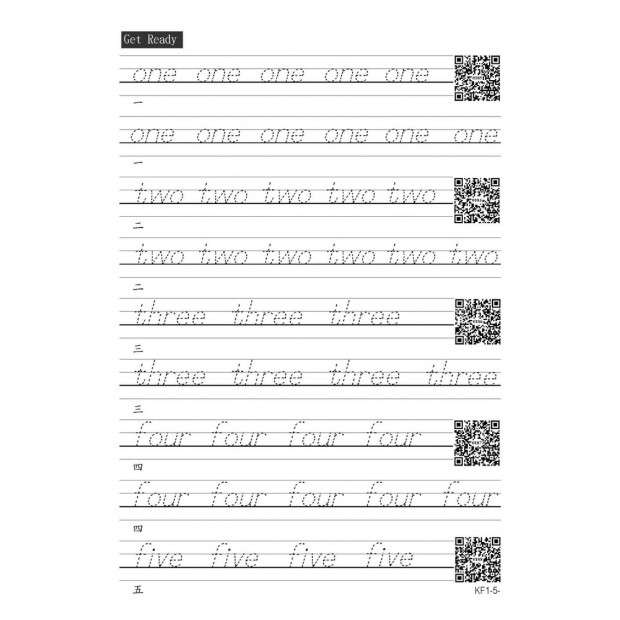 Get Ready

one one one one one

一

one one one one one one

一

two two two two two

二

two two two two two two

二

three three three

三

three three three three

三

four four four four

四

four four four four four

四

five five five five

五

KF1-5-